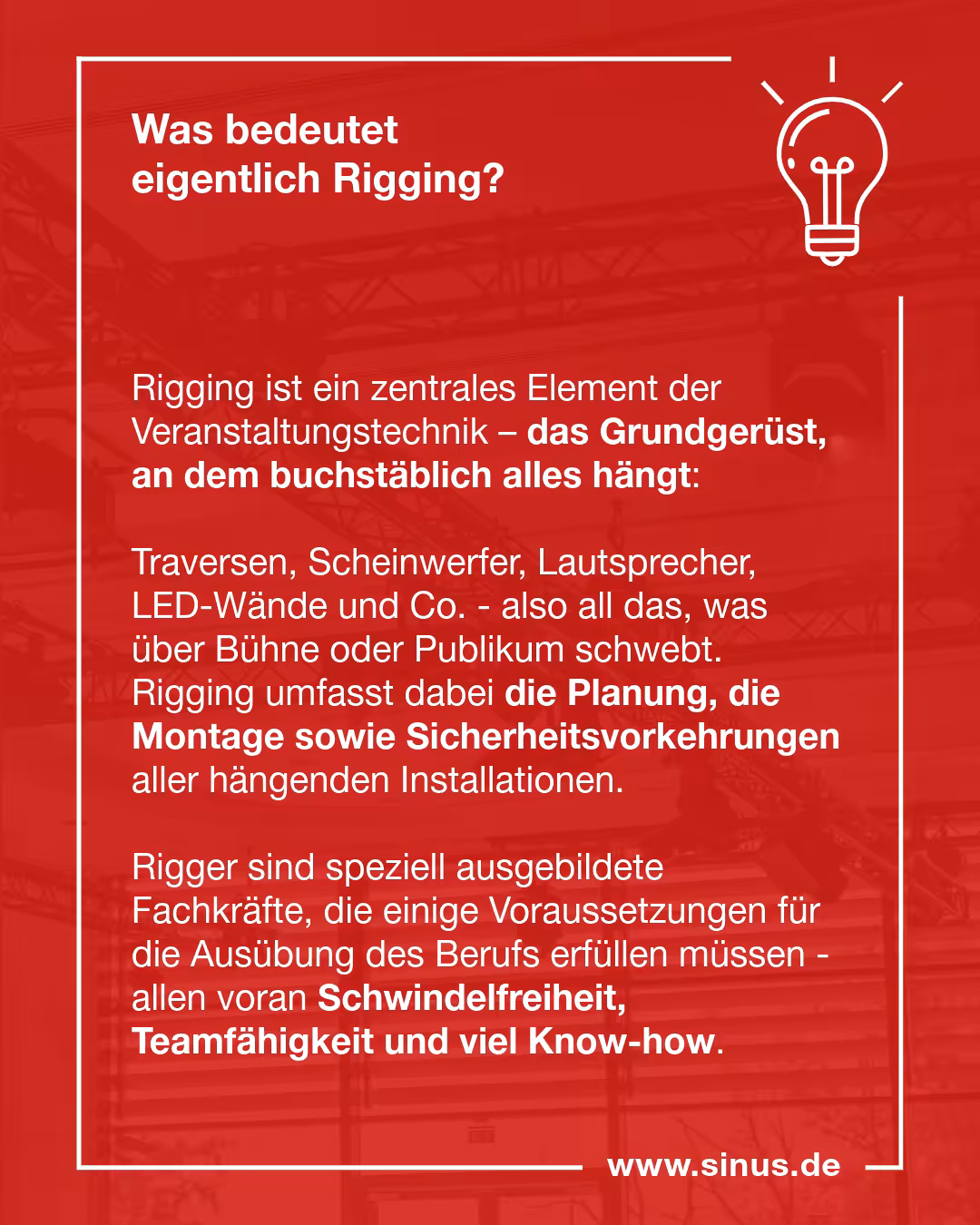 Was bedeutet eigentlich Rigging?

Rigging ist ein zentrales Element der Veranstaltungstechnik – das Grundgerüst, an dem buchstäblich alles hängt:

Traversen, Scheinwerfer, Lautsprecher, LED-Wände und Co. - also all das, was über Bühne oder Publikum schwebt. Rigging umfasst dabei die Planung, die Montage sowie Sicherheitsvorkehrungen aller hängenden Installationen.

Rigger sind speziell ausgebildete Fachkräfte, die einige Voraussetzungen für die Ausübung des Berufs erfüllen müssen - allen voran Schwindelfreiheit, Teamfähigkeit und viel Know-how.

www.sinus.de